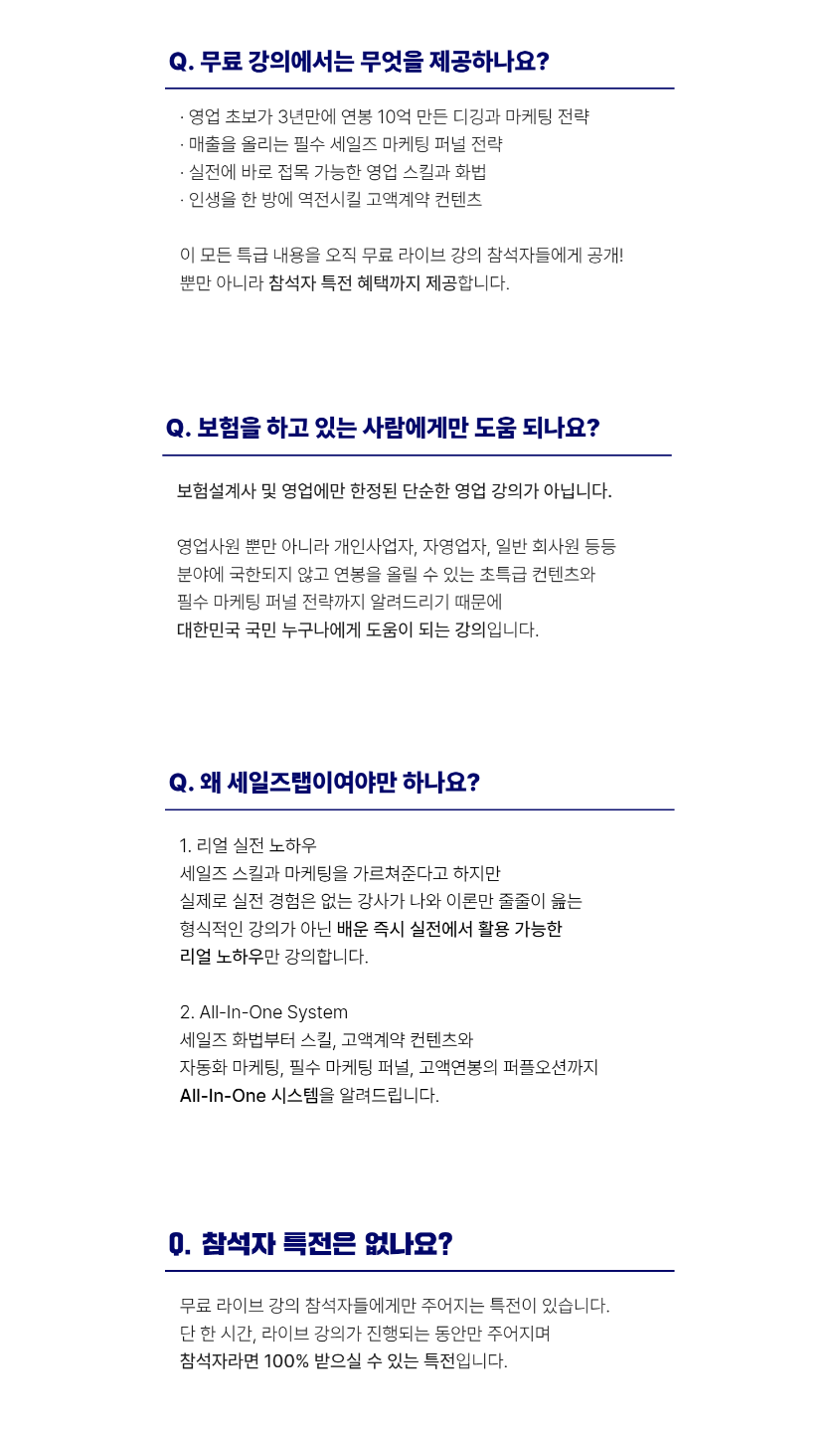 Q. 무료 강의에서는 무엇을 제공하나요?

· 영업 초보가 3년만에 연봉 10억 만든 디깅과 마케팅 전략
· 매출을 올리는 필수 세일즈 마케팅 퍼널 전략
· 실전에 바로 접목 가능한 영업 스킬과 화법
· 인생을 한 방에 역전시킬 고액계약 컨텐츠

이 모든 특급 내용을 오직 무료 라이브 강의 참석자들에게 공개!
뿐만 아니라 참석자 특전 혜택까지 제공합니다.

Q. 보험을 하고 있는 사람에게만 도움 되나요?

보험설계사 및 영업에만 한정된 단순한 영업 강의가 아닙니다.

영업사원 뿐만 아니라 개인사업자, 자영업자, 일반 회사원 등등
분야에 국한되지 않고 연봉을 올릴 수 있는 초특급 컨텐츠와
필수 마케팅 퍼널 전략까지 알려드리기 때문에
대한민국 국민 누구나에게 도움이 되는 강의입니다.

Q. 왜 세일즈랩이여야만 하나요?

1. 리얼 실전 노하우
세일즈 스킬과 마케팅을 가르쳐준다고 하지만
실제로 실전 경험은 없는 강사가 나와 이론만 줄줄이 읊는
형식적인 강의가 아닌 배운 즉시 실전에서 활용 가능한
리얼 노하우만 강의합니다.

2. All-In-One System
세일즈 화법부터 스킬, 고액계약 컨텐츠와
자동화 마케팅, 필수 마케팅 퍼널, 고액연봉의 퍼플오션까지
All-In-One 시스템을 알려드립니다.

Q. 참석자 특전은 없나요?

무료 라이브 강의 참석자들에게만 주어지는 특전이 있습니다.
단 한 시간, 라이브 강의가 진행되는 동안만 주어지며
참석자라면 100% 받으실 수 있는 특전입니다.